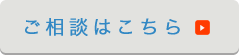 ご相談はこちら